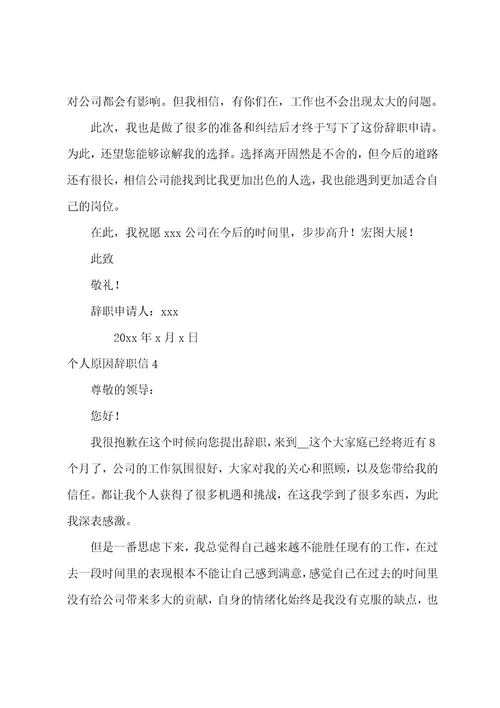 对公司都会有影响。但我相信，有你们在，工作也不会出现太大的问题。

此次，我也是做了很多的准备和纠结后才终于写下了这份辞职申请。为此，还望您能够谅解我的选择。选择离开固然是不舍的，但今后的道路还有很长，相信公司能找到比我更加出色的人选，我也能遇到更加适合自己的岗位。

在此，我祝愿 xxx 公司在今后的时间里，步步高升！宏图大展！

此致

敬礼！

辞职申请人：xxx

20xx 年 x 月 x 日

个人原因辞职信 4

尊敬的领导：

您好！

我很抱歉在这个时候向您提出辞职，来到__这个大家庭已经将近有 8 个月了，公司的工作氛围很好，大家对我的关心和照顾，以及您带给我的信任。都让我个人获得了很多机遇和挑战，在这我学到了很多东西，为此我深表感激。

但是一番思虑下来，我总觉得自己越来越不能胜任现有的工作，在过去一段时间里的表现根本不能让自己感到满意，感觉自己在过去的时间里没有给公司带来多大的贡献，自身的情绪化始终是我没有克服的缺点，也